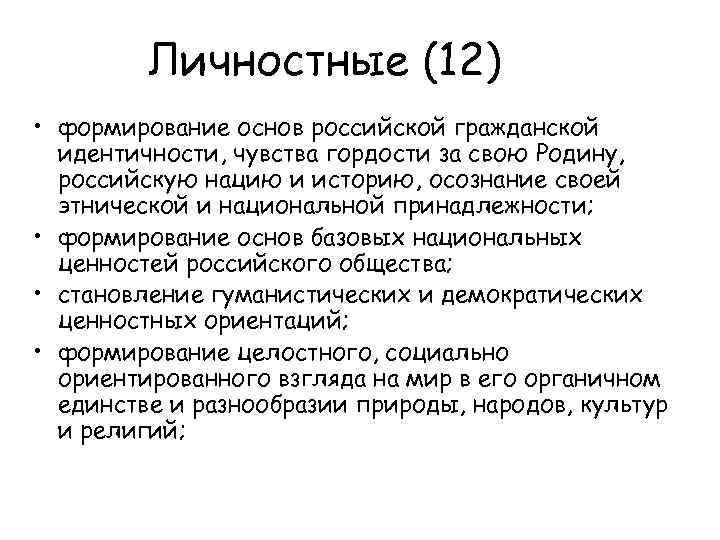 Личностные (12)

• формирование основ российской гражданской идентичности, чувства гордости за свою Родину, российскую нацию и историю, осознание своей этнической и национальной принадлежности;
• формирование основ базовых национальных ценностей российского общества;
• становление гуманистических и демократических ценностных ориентаций;
• формирование целостного, социально ориентированного взгляда на мир в его органичном единстве и разнообразии природы, народов, культур и религий;